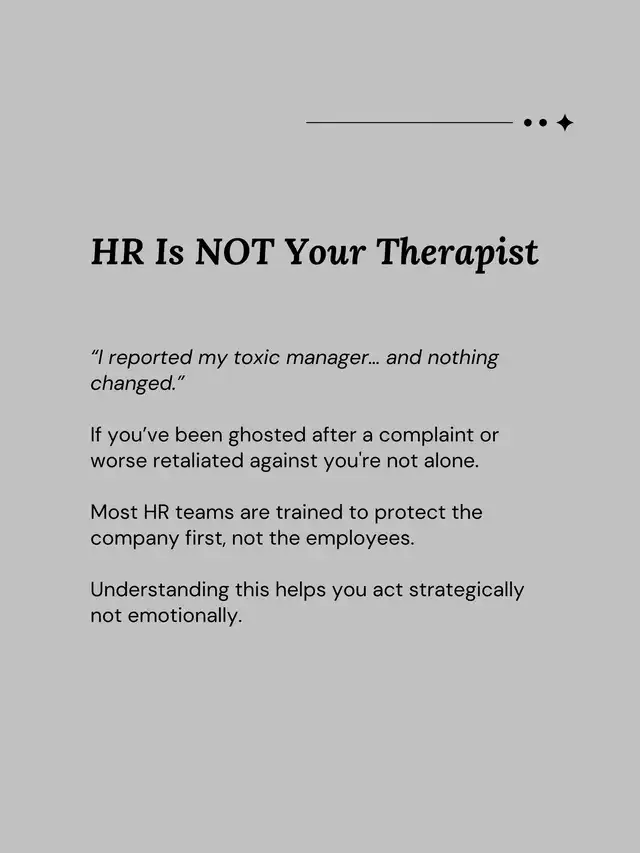 HR Is NOT Your Therapist

“I reported my toxic manager… and nothing changed.”

If you’ve been ghosted after a complaint or worse retaliated against you're not alone.

Most HR teams are trained to protect the company first, not the employees.

Understanding this helps you act strategically not emotionally.